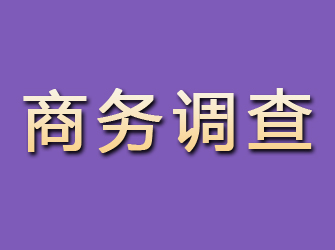 商务调查